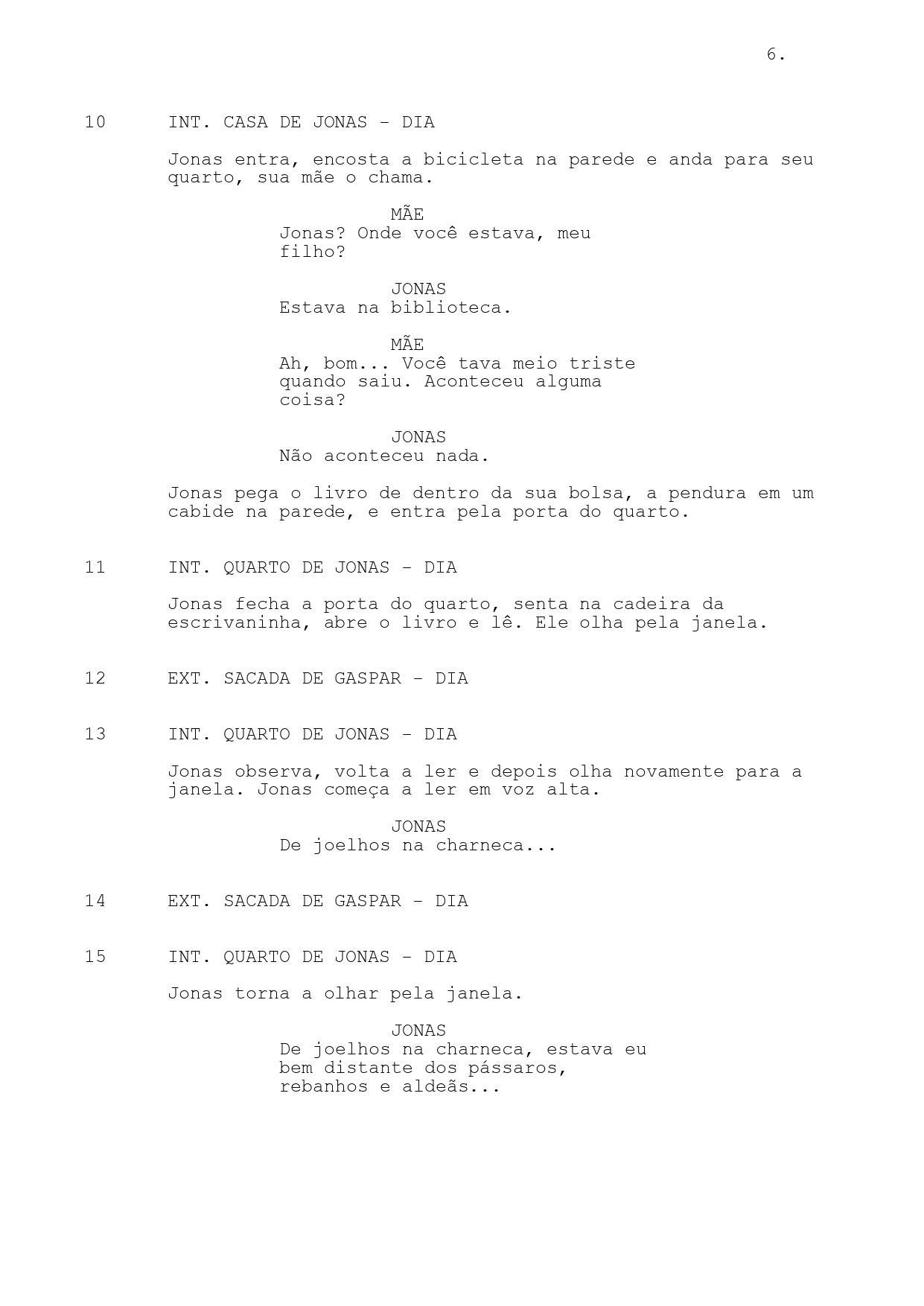 6.

10 INT. CASA DE JONAS - DIA

Jonas entra, encosta a bicicleta na parede e anda para seu quarto, sua mãe o chama.

MÃE
Jonas? Onde você estava, meu filho?

JONAS
Estava na biblioteca.

MÃE
Ah, bom... Você tava meio triste quando saiu. Aconteceu alguma coisa?

JONAS
Não aconteceu nada.

Jonas pega o livro de dentro da sua bolsa, a pendura em um cabide na parede, e entra pela porta do quarto.

11 INT. QUARTO DE JONAS - DIA

Jonas fecha a porta do quarto, senta na cadeira da escrivaninha, abre o livro e lê. Ele olha pela janela.

12 EXT. SACADA DE GASPAR - DIA

13 INT. QUARTO DE JONAS - DIA

Jonas observa, volta a ler e depois olha novamente para a janela. Jonas começa a ler em voz alta.

JONAS
De joelhos na charneca...

14 EXT. SACADA DE GASPAR - DIA

15 INT. QUARTO DE JONAS - DIA

Jonas torna a olhar pela janela.

JONAS
De joelhos na charneca, estava eu bem distante dos pássaros, rebanhos e aldeãs...